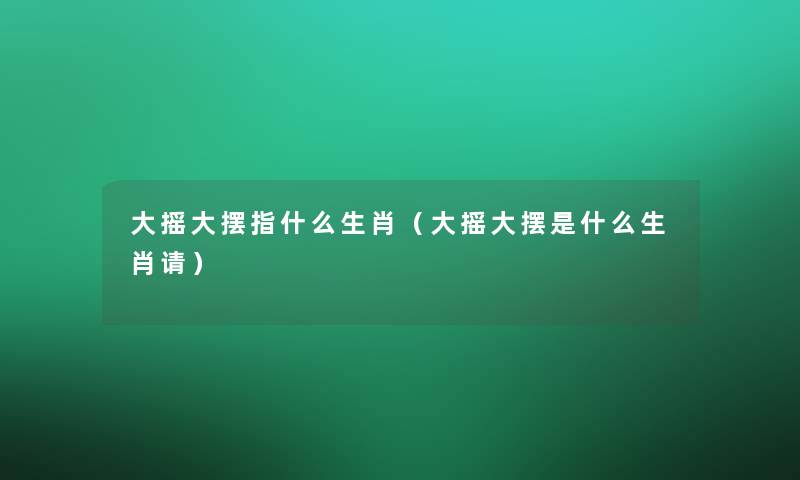 大摇大摆指什么生肖（大摇大摆是什么生肖请）